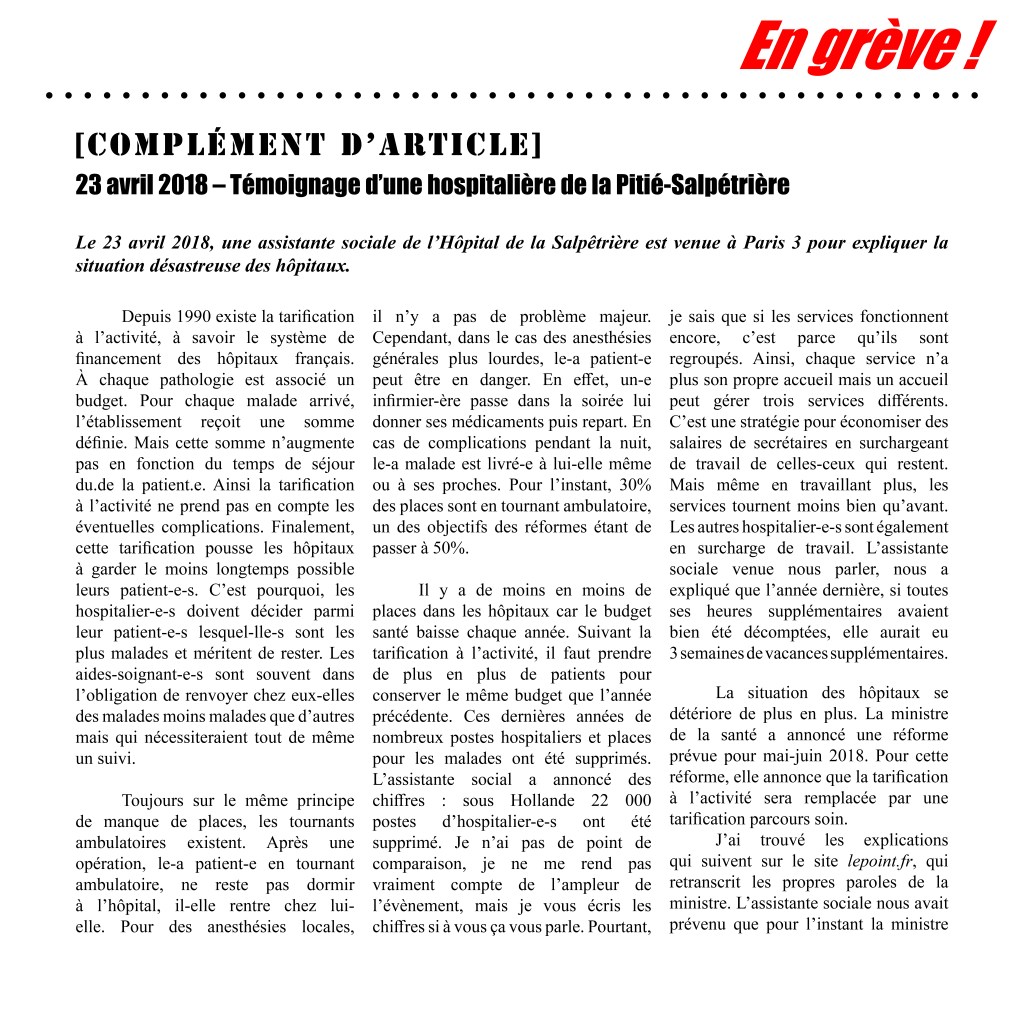 En grève !

[COMPLÉMENT D'ARTICLE]
23 avril 2018 – Témoignage d'une hospitalière de la Pitié-Salpétrière

Le 23 avril 2018, une assistante sociale de l'Hôpital de la Salpêtrière est venue à Paris 3 pour expliquer la situation désastreuse des hôpitaux.

Depuis 1990 existe la tarification à l'activité, à savoir le système de financement des hôpitaux français. À chaque pathologie est associé un budget. Pour chaque malade arrivé, l'établissement reçoit une somme définie. Mais cette somme n'augmente pas en fonction du temps de séjour du.de la patient.e. Ainsi la tarification à l'activité ne prend pas en compte les éventuelles complications. Finalement, cette tarification pousse les hôpitaux à garder le moins longtemps possible leurs patient-e-s. C'est pourquoi, les hospitalier-e-s doivent décider parmi leur patient-e-s lesquel-lle-s sont les plus malades et méritent de rester. Les aides-soignant-e-s sont souvent dans l'obligation de renvoyer chez eux-elles des malades moins malades que d'autres mais qui nécessiteraient tout de même un suivi.

Toujours sur le même principe de manque de places, les tournants ambulatoires existent. Après une opération, le-a patient-e en tournant ambulatoire, ne reste pas dormir à l'hôpital, il-elle rentre chez lui-elle. Pour des anesthésies locales, il n'y a pas de problème majeur. Cependant, dans le cas des anesthésies générales plus lourdes, le-a patient-e peut être en danger. En effet, un-e infirmier-ère passe dans la soirée lui donner ses médicaments puis repart. En cas de complications pendant la nuit, le-a malade est livré-e à lui-elle même ou à ses proches. Pour l'instant, 30% des places sont en tournant ambulatoire, un des objectifs des réformes étant de passer à 50%.

Il y a de moins en moins de places dans les hôpitaux car le budget santé baisse chaque année. Suivant la tarification à l'activité, il faut prendre de plus en plus de patients pour conserver le même budget que l'année précédente. Ces dernières années de nombreux postes hospitaliers et places pour les malades ont été supprimés. L'assistante social a annoncé des chiffres : sous Hollande 22 000 postes d'hospitalier-e-s ont été supprimé. Je n'ai pas de point de comparaison, je ne me rend pas vraiment compte de l'ampleur de l'évènement, mais je vous écris les chiffres si à vous ça vous parle. Pourtant, je sais que si les services fonctionnent encore, c'est parce qu'ils sont regroupés. Ainsi, chaque service n'a plus son propre accueil mais un accueil peut gérer trois services différents. C'est une stratégie pour économiser des salaires de secrétaires en surchargeant de travail de celles-ceux qui restent. Mais même en travaillant plus, les services tournent moins bien qu'avant. Les autres hospitalier-e-s sont également en surcharge de travail. L'assistante sociale venue nous parler, nous a expliqué que l'année dernière, si toutes ses heures supplémentaires avaient bien été décomptées, elle aurait eu 3 semaines de vacances supplémentaires.

La situation des hôpitaux se détériore de plus en plus. La ministre de la santé a annoncé une réforme prévue pour mai-juin 2018. Pour cette réforme, elle annonce que la tarification à l'activité sera remplacée par une tarification parcours soin.

J'ai trouvé les explications qui suivent sur le site lepoint.fr, qui retranscrit les propres paroles de la ministre. L'assistante sociale nous avait prévenu que pour l'instant la ministre